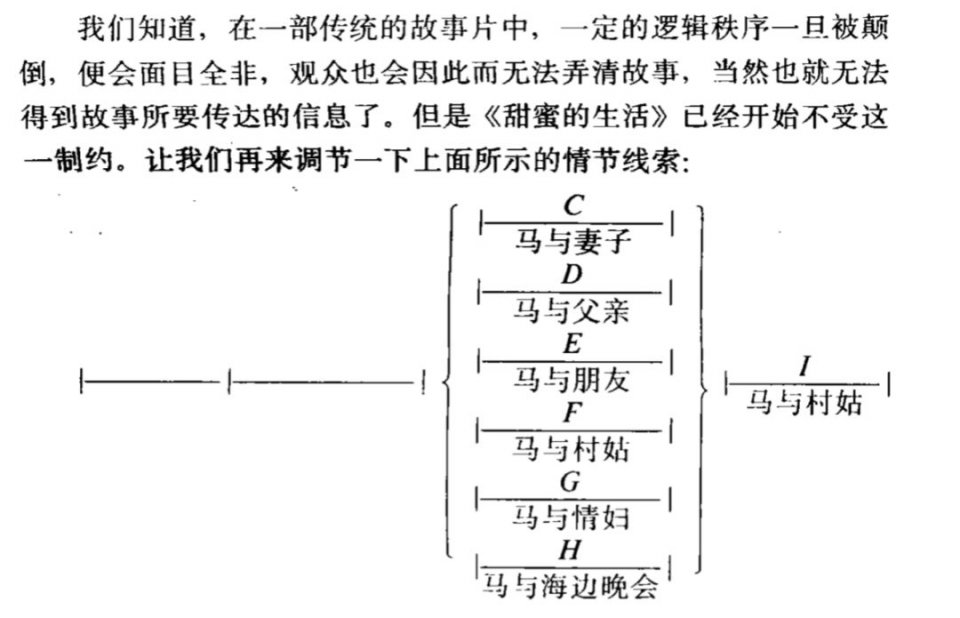 我们知道，在一部传统的故事片中，一定的逻辑秩序一旦被颠倒，便会面目全非，观众也会因此而无法弄清故事，当然也就无法得到故事所要传达的信息了。但是《甜蜜的生活》已经开始不受这一制约。让我们再来调节一下上面所示的情节线索：

C
马与妻子
D
马与父亲
E
马与朋友
F
马与村姑
G
马与情妇
H
马与海边晚会

I
马与村姑